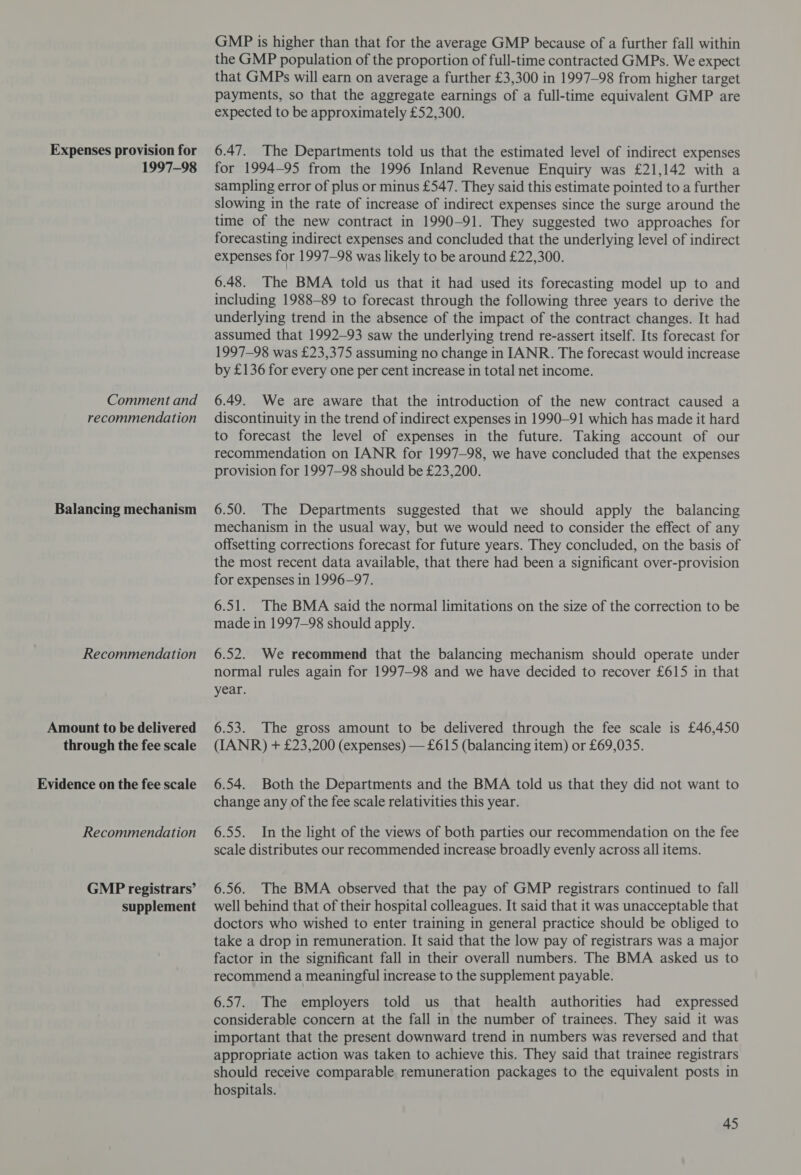 GMP is higher than that for the average GMP because of a further fall within the GMP population of the proportion of full-time contracted GMPs. We expect that GMPs will earn on average a further £3,300 in 1997–98 from higher target payments, so that the aggregate earnings of a full-time equivalent GMP are expected to be approximately £52,300.

Expenses provision for 1997–98

6.47. The Departments told us that the estimated level of indirect expenses for 1994–95 from the 1996 Inland Revenue Enquiry was £21,142 with a sampling error of plus or minus £547. They said this estimate pointed to a further slowing in the rate of increase of indirect expenses since the surge around the time of the new contract in 1990–91. They suggested two approaches for forecasting indirect expenses and concluded that the underlying level of indirect expenses for 1997–98 was likely to be around £22,300.

6.48. The BMA told us that it had used its forecasting model up to and including 1988–89 to forecast through the following three years to derive the underlying trend in the absence of the impact of the contract changes. It had assumed that 1992–93 saw the underlying trend re-assert itself. Its forecast for 1997–98 was £23,375 assuming no change in IANR. The forecast would increase by £136 for every one per cent increase in total net income.

Comment and recommendation

6.49. We are aware that the introduction of the new contract caused a discontinuity in the trend of indirect expenses in 1990–91 which has made it hard to forecast the level of expenses in the future. Taking account of our recommendation on IANR for 1997–98, we have concluded that the expenses provision for 1997–98 should be £23,200.

Balancing mechanism

6.50. The Departments suggested that we should apply the balancing mechanism in the usual way, but we would need to consider the effect of any offsetting corrections forecast for future years. They concluded, on the basis of the most recent data available, that there had been a significant over-provision for expenses in 1996–97.

6.51. The BMA said the normal limitations on the size of the correction to be made in 1997–98 should apply.

Recommendation

6.52. We recommend that the balancing mechanism should operate under normal rules again for 1997–98 and we have decided to recover £615 in that year.

Amount to be delivered through the fee scale

6.53. The gross amount to be delivered through the fee scale is £46,450 (IANR) + £23,200 (expenses) — £615 (balancing item) or £69,035.

Evidence on the fee scale

6.54. Both the Departments and the BMA told us that they did not want to change any of the fee scale relativities this year.

Recommendation

6.55. In the light of the views of both parties our recommendation on the fee scale distributes our recommended increase broadly evenly across all items.

GMP registrars' supplement

6.56. The BMA observed that the pay of GMP registrars continued to fall well behind that of their hospital colleagues. It said that it was unacceptable that doctors who wished to enter training in general practice should be obliged to take a drop in remuneration. It said that the low pay of registrars was a major factor in the significant fall in their overall numbers. The BMA asked us to recommend a meaningful increase to the supplement payable.

6.57. The employers told us that health authorities had expressed considerable concern at the fall in the number of trainees. They said it was important that the present downward trend in numbers was reversed and that appropriate action was taken to achieve this. They said that trainee registrars should receive comparable remuneration packages to the equivalent posts in hospitals.

45